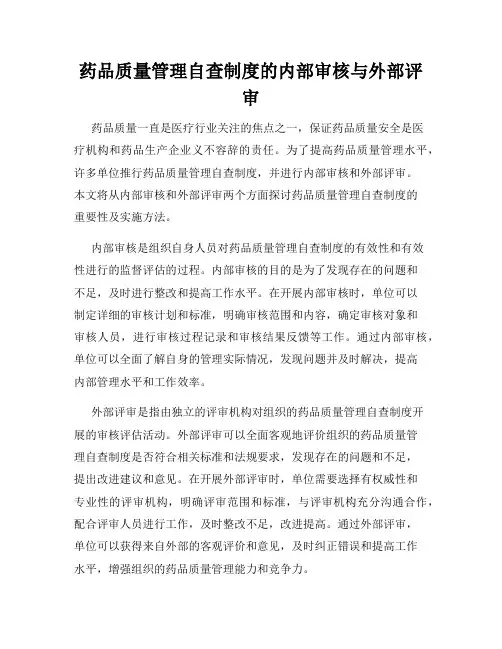 药品质量管理自查制度的内部审核与外部评审

药品质量一直是医疗行业关注的焦点之一，保证药品质量安全是医疗机构和药品生产企业义不容辞的责任。为了提高药品质量管理水平，许多单位推行药品质量管理自查制度，并进行内部审核和外部评审。本文将从内部审核和外部评审两个方面探讨药品质量管理自查制度的重要性及实施方法。

内部审核是组织自身人员对药品质量管理自查制度的有效性和有效性进行的监督评估的过程。内部审核的目的是为了发现存在的问题和不足，及时进行整改和提高工作水平。在开展内部审核时，单位可以制定详细的审核计划和标准，明确审核范围和内容，确定审核对象和审核人员，进行审核过程记录和审核结果反馈等工作。通过内部审核，单位可以全面了解自身的管理实际情况，发现问题并及时解决，提高内部管理水平和工作效率。

外部评审是指由独立的评审机构对组织的药品质量管理自查制度开展的审核评估活动。外部评审可以全面客观地评价组织的药品质量管理自查制度是否符合相关标准和法规要求，发现存在的问题和不足，提出改进建议和意见。在开展外部评审时，单位需要选择有权威性和专业性的评审机构，明确评审范围和标准，与评审机构充分沟通合作，配合评审人员进行工作，及时整改不足，改进提高。通过外部评审，单位可以获得来自外部的客观评价和意见，及时纠正错误和提高工作水平，增强组织的药品质量管理能力和竞争力。